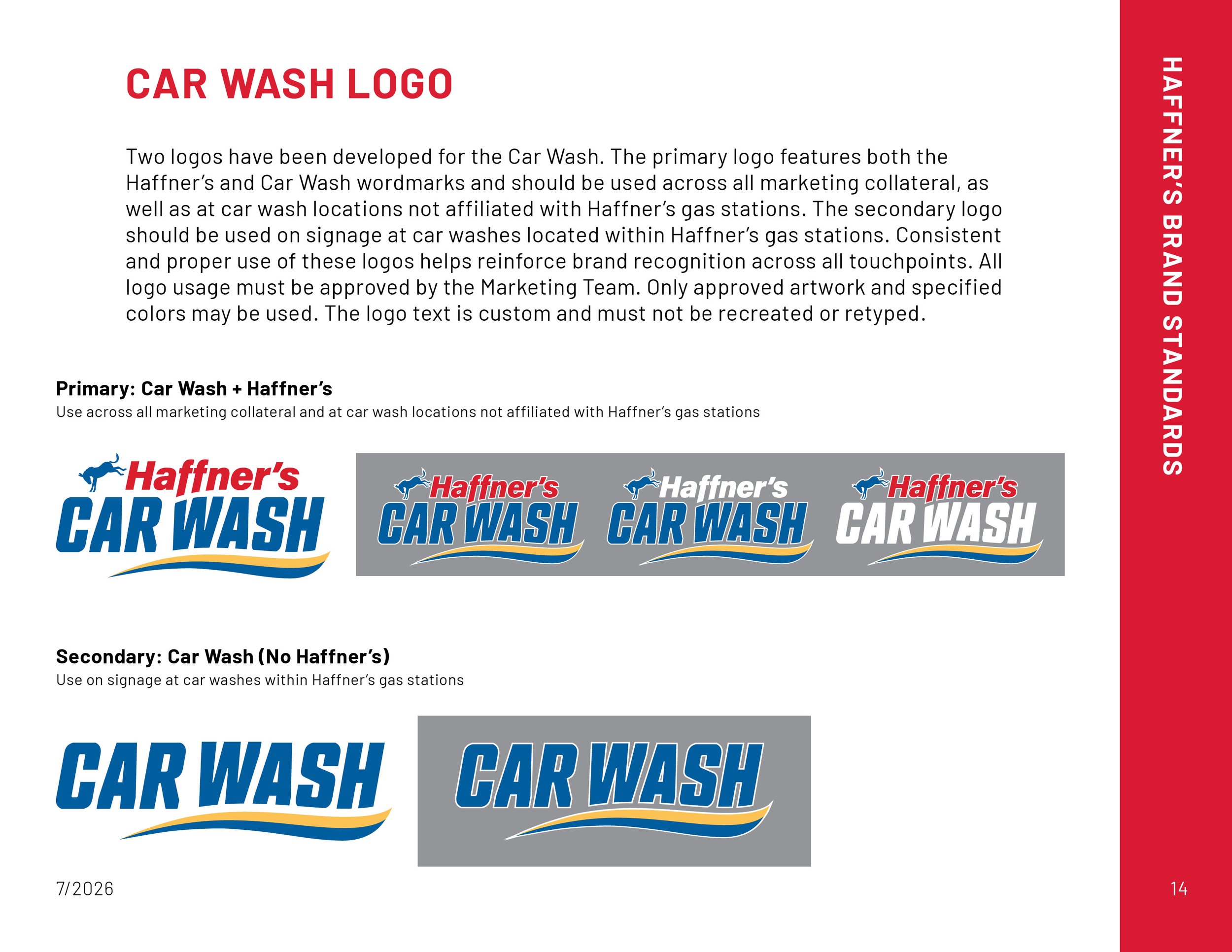 CAR WASH LOGO

Two logos have been developed for the Car Wash. The primary logo features both the Haffner's and Car Wash wordmarks and should be used across all marketing collateral, as well as at car wash locations not affiliated with Haffner's gas stations. The secondary logo should be used on signage at car washes located within Haffner's gas stations. Consistent and proper use of these logos helps reinforce brand recognition across all touchpoints. All logo usage must be approved by the Marketing Team. Only approved artwork and specified colors may be used. The logo text is custom and must not be recreated or retyped.

Primary: Car Wash + Haffner's
Use across all marketing collateral and at car wash locations not affiliated with Haffner's gas stations

Haffner's CAR WASH

Haffner's CAR WASH

Haffner's CAR WASH

Haffner's CAR WASH

Secondary: Car Wash (No Haffner's)
Use on signage at car washes within Haffner's gas stations

CAR WASH

CAR WASH

7/2026

HAFFNER'S BRAND STANDARDS

14